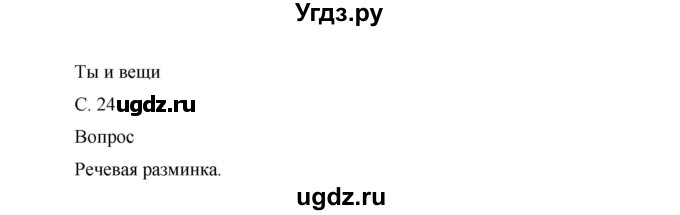 Угдз.ру

Ты и вещи

С. 24ugdz.ru

Вопрос

Речевая разминка.

ugdz.ru